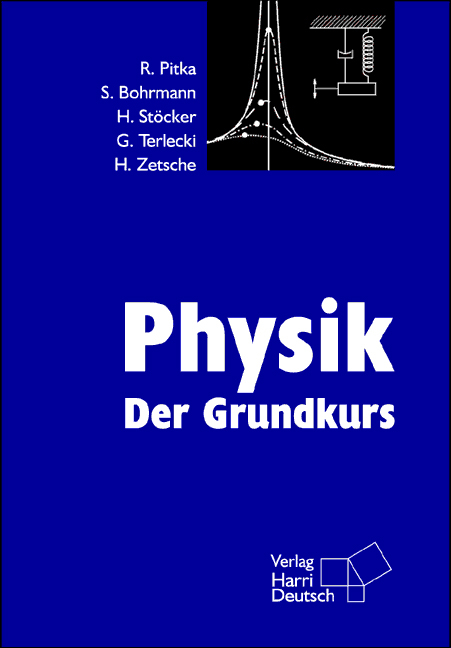 R. Pitka
S. Bohrmann
H. Stöcker
G. Terlecki
H. Zetsche

Physik
Der Grundkurs

Verlag
Harri
Deutsch